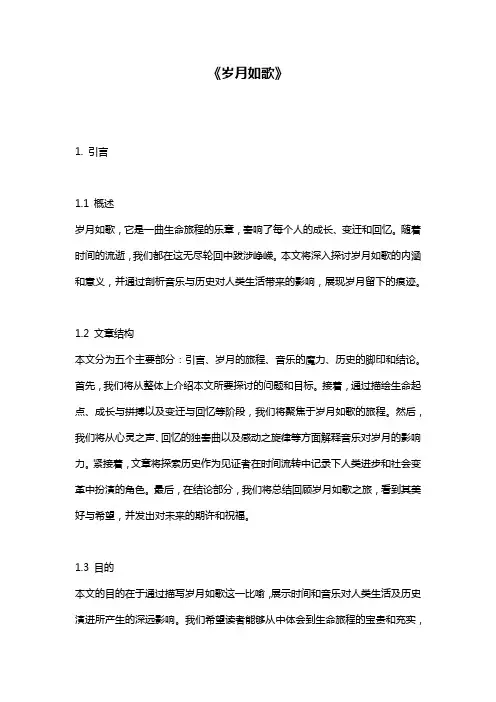 《岁月如歌》

1. 引言

1.1 概述
岁月如歌，它是一曲生命旅程的乐章，奏响了每个人的成长、变迁和回忆。随着时间的流逝，我们都在这无尽轮回中跋涉峥嵘。本文将深入探讨岁月如歌的内涵和意义，并通过剖析音乐与历史对人类生活带来的影响，展现岁月留下的痕迹。

1.2 文章结构
本文分为五个主要部分：引言、岁月的旅程、音乐的魔力、历史的脚印和结论。首先，我们将从整体上介绍本文所要探讨的问题和目标。接着，通过描绘生命起点、成长与拼搏以及变迁与回忆等阶段，我们将聚焦于岁月如歌的旅程。然后，我们将从心灵之声、回忆的独奏曲以及感动之旋律等方面解释音乐对岁月的影响力。紧接着，文章将探索历史作为见证者在时间流转中记录下人类进步和社会变革中扮演的角色。最后，在结论部分，我们将总结回顾岁月如歌之旅，看到其美好与希望，并发出对未来的期许和祝福。

1.3 目的
本文的目的在于通过描写岁月如歌这一比喻，展示时间和音乐对人类生活及历史演进所产生的深远影响。我们希望读者能够从中体会到生命旅程的宝贵和充实，